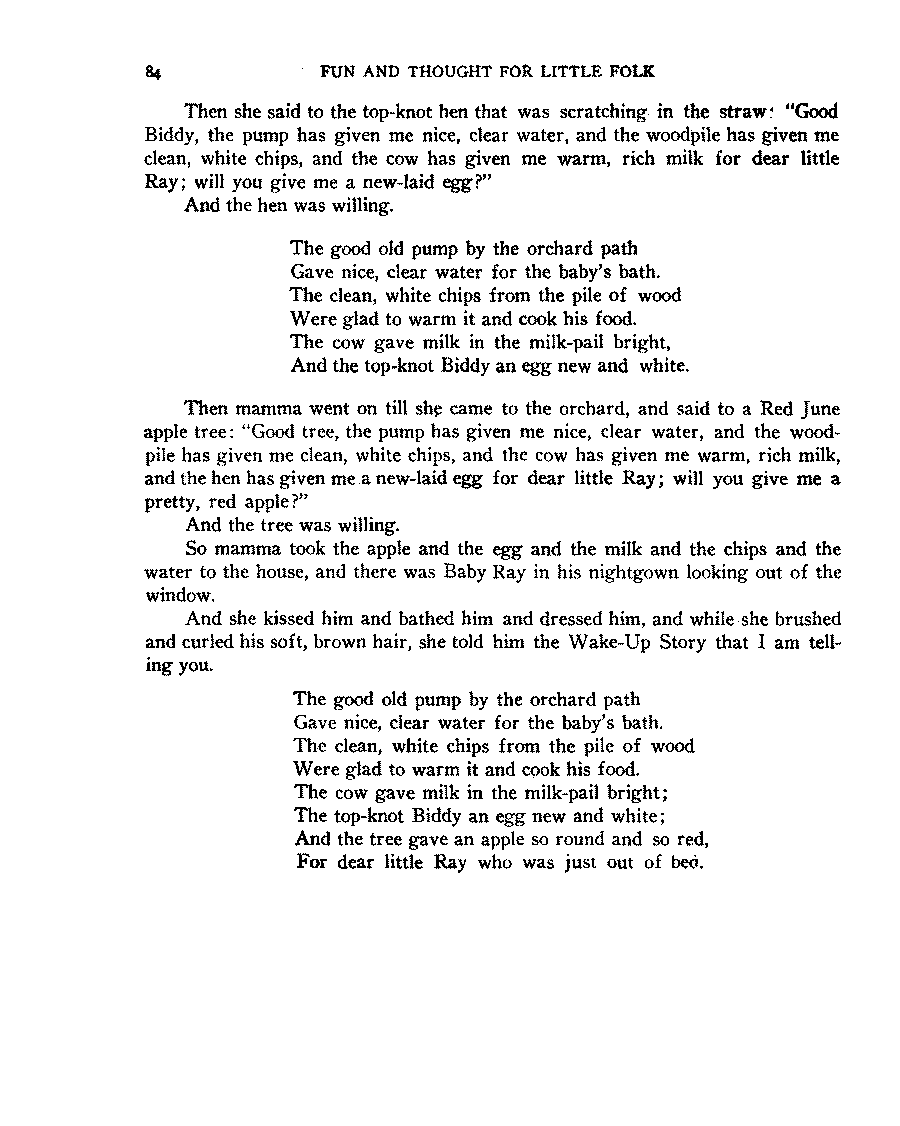 84 FUN AND THOUGHT FOR LITTLE FOLK

Then she said to the top-knot hen that was scratching in the straw: "Good Biddy, the pump has given me nice, clear water, and the woodpile has given me clean, white chips, and the cow has given me warm, rich milk for dear little Ray; will you give me a new-laid egg?"

And the hen was willing.

The good old pump by the orchard path
Gave nice, clear water for the baby's bath.
The clean, white chips from the pile of wood
Were glad to warm it and cook his food.
The cow gave milk in the milk-pail bright,
And the top-knot Biddy an egg new and white.

Then mamma went on till she came to the orchard, and said to a Red June apple tree: "Good tree, the pump has given me nice, clear water, and the woodpile has given me clean, white chips, and the cow has given me warm, rich milk, and the hen has given me a new-laid egg for dear little Ray; will you give me a pretty, red apple?"

And the tree was willing.

So mamma took the apple and the egg and the milk and the chips and the water to the house, and there was Baby Ray in his nightgown looking out of the window.

And she kissed him and bathed him and dressed him, and while she brushed and curled his soft, brown hair, she told him the Wake-Up Story that I am telling you.

The good old pump by the orchard path
Gave nice, clear water for the baby's bath.
The clean, white chips from the pile of wood
Were glad to warm it and cook his food.
The cow gave milk in the milk-pail bright;
The top-knot Biddy an egg new and white;
And the tree gave an apple so round and so red,
For dear little Ray who was just out of bed.